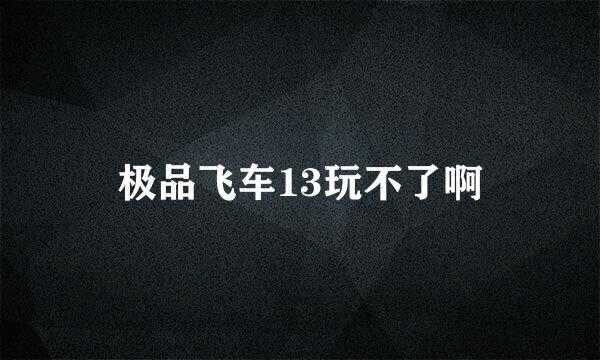 极品飞车13玩不了啊